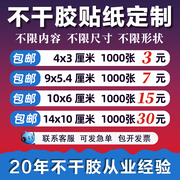 不干胶贴纸定制

不限内容 不限尺寸 不限形状

包邮 4x3 厘米 1000张 3 元

包邮 9x5.4 厘米 1000张 7 元

包邮 10x6 厘米 1000张 15元

包邮 14x10 厘米 1000张 30元

联系客服 可发急单 包开发票

20年不干胶从业经验